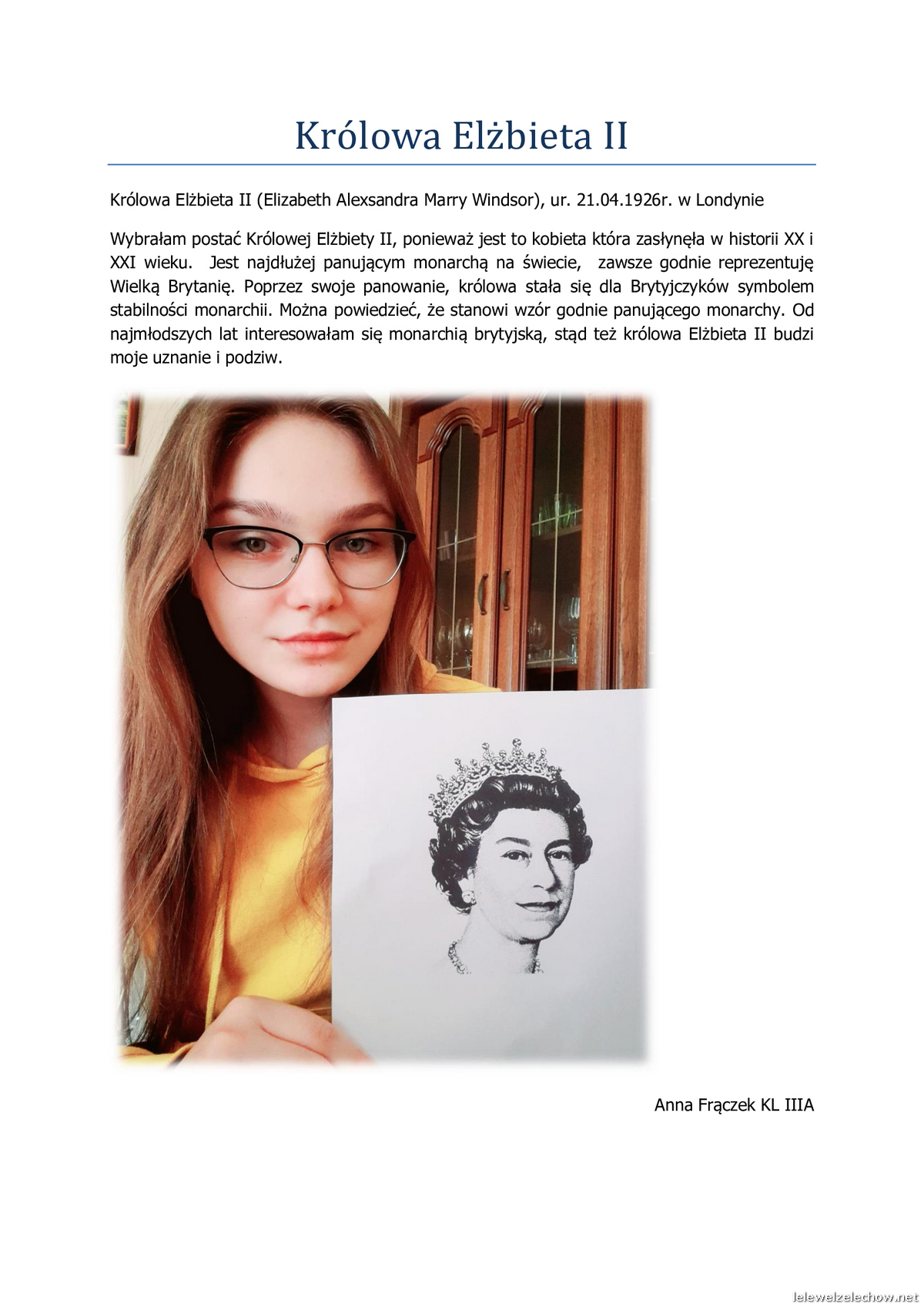 Królowa Elżbieta II

Królowa Elżbieta II (Elizabeth Alexsandra Marry Windsor), ur. 21.04.1926r. w Londynie

Wybrałam postać Królowej Elżbiety II, ponieważ jest to kobieta która zasłynęła w historii XX i XXI wieku. Jest najdłużej panującym monarchą na świecie, zawsze godnie reprezentuję Wielką Brytanię. Poprzez swoje panowanie, królowa stała się dla Brytyjczyków symbolem stabilności monarchii. Można powiedzieć, że stanowi wzór godnie panującego monarchy. Od najmłodszych lat interesowałam się monarchią brytyjską, stąd też królowa Elżbieta II budzi moje uznanie i podziw.

Anna Frączek KL IIIA

lelewelzelechow.net